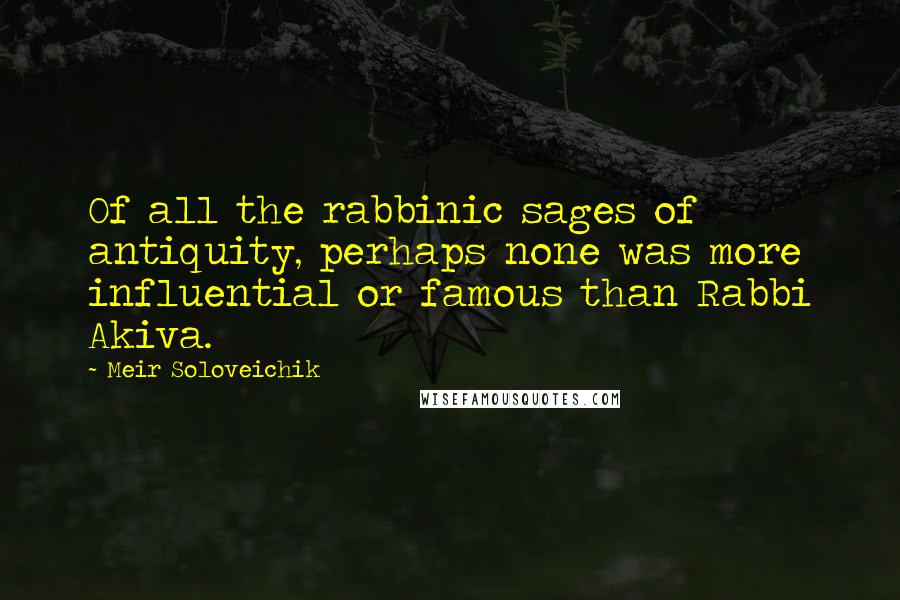 Of all the rabbinic sages of antiquity, perhaps none was more influential or famous than Rabbi Akiva.

~ Meir Soloveichik

WISEFAMOUSQUOTES.COM